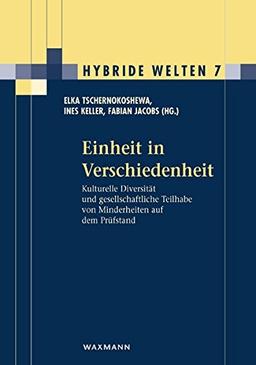 HYBRIDE WELTEN 7

ELKA TSCHERNOKOSHEWA,
INES KELLER, FABIAN JACOBS (HG.)

Einheit in Verschiedenheit

Kulturelle Diversität und gesellschaftliche Teilhabe von Minderheiten auf dem Prüfstand

WAXMANN